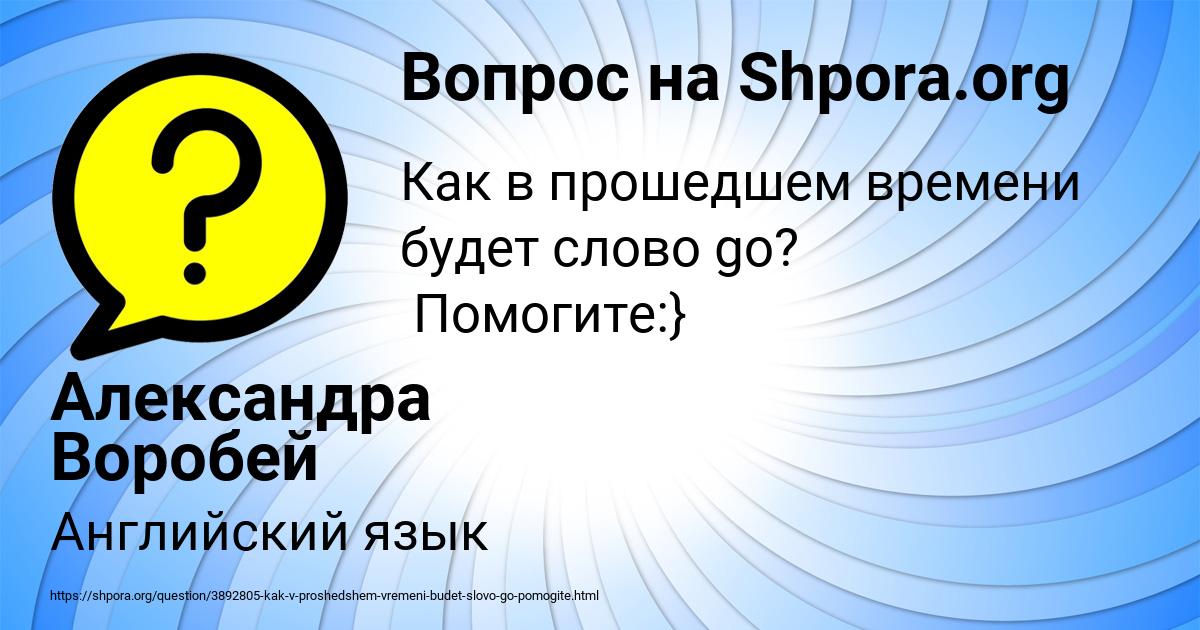 Вопрос на Shpora.org

Как в прошедшем времени будет слово go?
Помогите:}

Александра Воробей

Английский язык

https://shpora.org/question/3892805-kak-v-proshedshem-vremeni-budet-slovo-go-pomogite.html